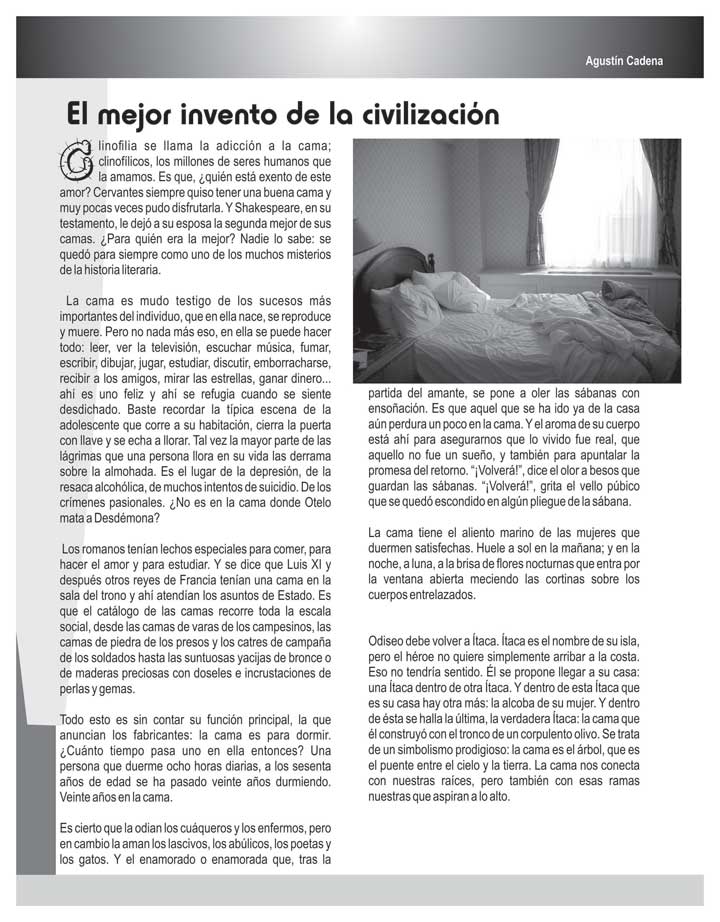 Agustín Cadena

El mejor invento de la civilización

Clinofilia se llama la adicción a la cama; clinofílicos, los millones de seres humanos que la amamos. Es que, ¿quién está exento de este amor? Cervantes siempre quiso tener una buena cama y muy pocas veces pudo disfrutarla. Y Shakespeare, en su testamento, le dejó a su esposa la segunda mejor de sus camas. ¿Para quién era la mejor? Nadie lo sabe: se quedó para siempre como uno de los muchos misterios de la historia literaria.

La cama es mudo testigo de los sucesos más importantes del individuo, que en ella nace, se reproduce y muere. Pero no nada más eso, en ella se puede hacer todo: leer, ver la televisión, escuchar música, fumar, escribir, dibujar, jugar, estudiar, discutir, emborracharse, recibir a los amigos, mirar las estrellas, ganar dinero... ahí es uno feliz y ahí se refugia cuando se siente desdichado. Baste recordar la típica escena de la adolescente que corre a su habitación, cierra la puerta con llave y se echa a llorar. Tal vez la mayor parte de las lágrimas que una persona llora en su vida las derrama sobre la almohada. Es el lugar de la depresión, de la resaca alcohólica, de muchos intentos de suicidio. De los crímenes pasionales. ¿No es en la cama donde Otelo mata a Desdémona?

Los romanos tenían lechos especiales para comer, para hacer el amor y para estudiar. Y se dice que Luis XI y después otros reyes de Francia tenían una cama en la sala del trono y ahí atendían los asuntos de Estado. Es que el catálogo de las camas recorre toda la escala social, desde las camas de varas de los campesinos, las camas de piedra de los presos y los catres de campaña de los soldados hasta las suntuosas yacijas de bronce o de maderas preciosas con doseles e incrustaciones de perlas y gemas.

Todo esto es sin contar su función principal, la que anuncian los fabricantes: la cama es para dormir. ¿Cuánto tiempo pasa uno en ella entonces? Una persona que duerme ocho horas diarias, a los sesenta años de edad se ha pasado veinte años durmiendo. Veinte años en la cama.

Es cierto que la odian los cuáqueros y los enfermos, pero en cambio la aman los lascivos, los abúlicos, los poetas y los gatos. Y el enamorado o enamorada que, tras la partida del amante, se pone a oler las sábanas con ensoñación. Es que aquel que se ha ido ya de la casa aún perdura un poco en la cama. Y el aroma de su cuerpo está ahí para asegurarnos que lo vivido fue real, que aquello no fue un sueño, y también para apuntalar la promesa del retorno. "¡Volverá!", dice el olor a besos que guardan las sábanas. "¡Volverá!", grita el vello púbico que se quedó escondido en algún pliegue de la sábana.

La cama tiene el aliento marino de las mujeres que duermen satisfechas. Huele a sol en la mañana; y en la noche, a luna, a la brisa de flores nocturnas que entra por la ventana abierta meciendo las cortinas sobre los cuerpos entrelazados.

Odiseo debe volver a Ítaca. Ítaca es el nombre de su isla, pero el héroe no quiere simplemente arribar a la costa. Eso no tendría sentido. Él se propone llegar a su casa: una Ítaca dentro de otra Ítaca. Y dentro de esta Ítaca que es su casa hay otra más: la alcoba de su mujer. Y dentro de ésta se halla la última, la verdadera Ítaca: la cama que él construyó con el tronco de un corpulento olivo. Se trata de un simbolismo prodigioso: la cama es el árbol, que es el puente entre el cielo y la tierra. La cama nos conecta con nuestras raíces, pero también con esas ramas nuestras que aspiran a lo alto.